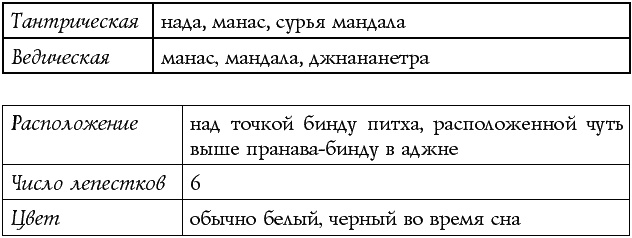 | Тантрическая | нада, манас, сурья мандала |
|---|---|
| Ведическая | манас, мандала, джнананетра |

| Расположение | над точкой бинду питха, расположенной чуть выше пранава-бинду в аджне |
|---|---|
| Число лепестков | 6 |
| Цвет | обычно белый, черный во время сна |